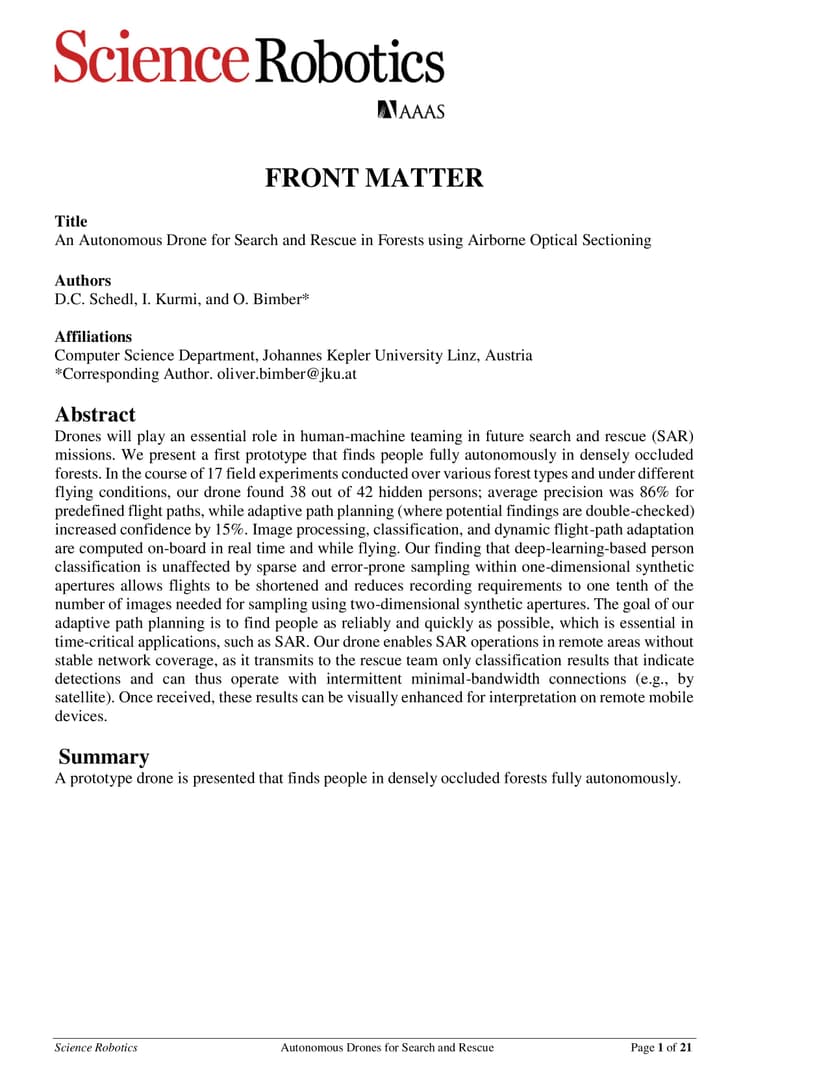 Science Robotics
AAAS

FRONT MATTER

Title
An Autonomous Drone for Search and Rescue in Forests using Airborne Optical Sectioning

Authors
D.C. Schedl, I. Kurmi, and O. Bimber*

Affiliations
Computer Science Department, Johannes Kepler University Linz, Austria
*Corresponding Author. oliver.bimber@jku.at

Abstract
Drones will play an essential role in human-machine teaming in future search and rescue (SAR) missions. We present a first prototype that finds people fully autonomously in densely occluded forests. In the course of 17 field experiments conducted over various forest types and under different flying conditions, our drone found 38 out of 42 hidden persons; average precision was 86% for predefined flight paths, while adaptive path planning (where potential findings are double-checked) increased confidence by 15%. Image processing, classification, and dynamic flight-path adaptation are computed on-board in real time and while flying. Our finding that deep-learning-based person classification is unaffected by sparse and error-prone sampling within one-dimensional synthetic apertures allows flights to be shortened and reduces recording requirements to one tenth of the number of images needed for sampling using two-dimensional synthetic apertures. The goal of our adaptive path planning is to find people as reliably and quickly as possible, which is essential in time-critical applications, such as SAR. Our drone enables SAR operations in remote areas without stable network coverage, as it transmits to the rescue team only classification results that indicate detections and can thus operate with intermittent minimal-bandwidth connections (e.g., by satellite). Once received, these results can be visually enhanced for interpretation on remote mobile devices.

Summary
A prototype drone is presented that finds people in densely occluded forests fully autonomously.

Science Robotics Autonomous Drones for Search and Rescue Page 1 of 21